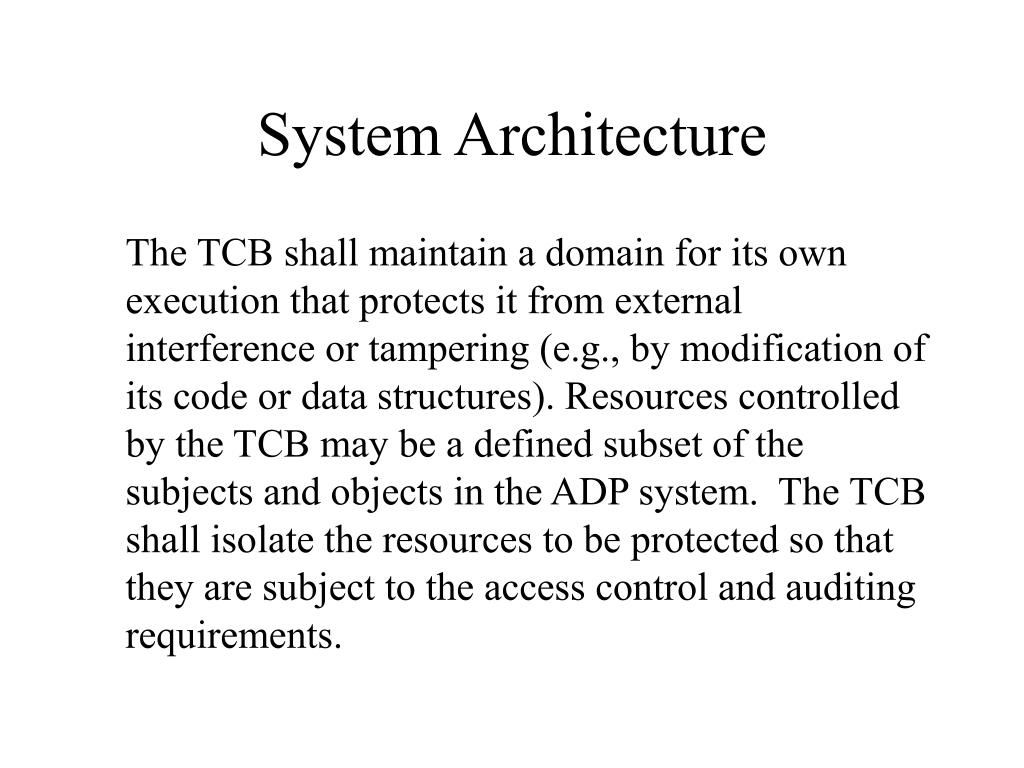 System Architecture

The TCB shall maintain a domain for its own execution that protects it from external interference or tampering (e.g., by modification of its code or data structures). Resources controlled by the TCB may be a defined subset of the subjects and objects in the ADP system. The TCB shall isolate the resources to be protected so that they are subject to the access control and auditing requirements.